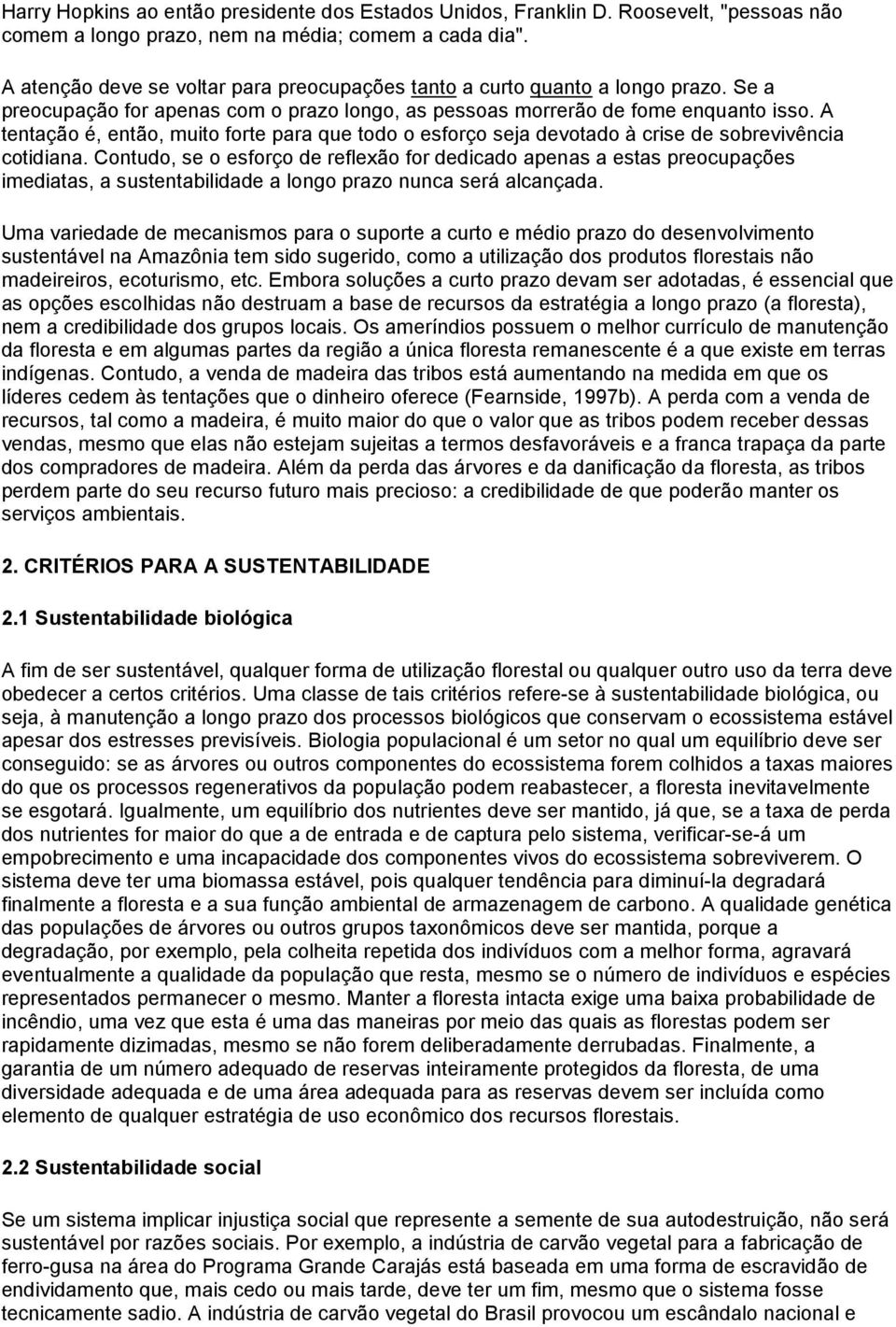 Harry Hopkins ao então presidente dos Estados Unidos, Franklin D. Roosevelt, "pessoas não comem a longo prazo, nem na média; comem a cada dia".

A atenção deve se voltar para preocupações tanto a curto quanto a longo prazo. Se a preocupação for apenas com o prazo longo, as pessoas morrerão de fome enquanto isso. A tentação é, então, muito forte para que todo o esforço seja devotado à crise de sobrevivência cotidiana. Contudo, se o esforço de reflexão for dedicado apenas a estas preocupações imediatas, a sustentabilidade a longo prazo nunca será alcançada.

Uma variedade de mecanismos para o suporte a curto e médio prazo do desenvolvimento sustentável na Amazônia tem sido sugerido, como a utilização dos produtos florestais não madeireiros, ecoturismo, etc. Embora soluções a curto prazo devam ser adotadas, é essencial que as opções escolhidas não destruam a base de recursos da estratégia a longo prazo (a floresta), nem a credibilidade dos grupos locais. Os ameríndios possuem o melhor currículo de manutenção da floresta e em algumas partes da região a única floresta remanescente é a que existe em terras indígenas. Contudo, a venda de madeira das tribos está aumentando na medida em que os líderes cedem às tentações que o dinheiro oferece (Fearnside, 1997b). A perda com a venda de recursos, tal como a madeira, é muito maior do que o valor que as tribos podem receber dessas vendas, mesmo que elas não estejam sujeitas a termos desfavoráveis e a franca trapaça da parte dos compradores de madeira. Além da perda das árvores e da danificação da floresta, as tribos perdem parte do seu recurso futuro mais precioso: a credibilidade de que poderão manter os serviços ambientais.

2. CRITÉRIOS PARA A SUSTENTABILIDADE

2.1 Sustentabilidade biológica

A fim de ser sustentável, qualquer forma de utilização florestal ou qualquer outro uso da terra deve obedecer a certos critérios. Uma classe de tais critérios refere-se à sustentabilidade biológica, ou seja, à manutenção a longo prazo dos processos biológicos que conservam o ecossistema estável apesar dos estresses previsíveis. Biologia populacional é um setor no qual um equilíbrio deve ser conseguido: se as árvores ou outros componentes do ecossistema forem colhidos a taxas maiores do que os processos regenerativos da população podem reabastecer, a floresta inevitavelmente se esgotará. Igualmente, um equilíbrio dos nutrientes deve ser mantido, já que, se a taxa de perda dos nutrientes for maior do que a de entrada e de captura pelo sistema, verificar-se-á um empobrecimento e uma incapacidade dos componentes vivos do ecossistema sobreviverem. O sistema deve ter uma biomassa estável, pois qualquer tendência para diminuí-la degradará finalmente a floresta e a sua função ambiental de armazenagem de carbono. A qualidade genética das populações de árvores ou outros grupos taxonômicos deve ser mantida, porque a degradação, por exemplo, pela colheita repetida dos indivíduos com a melhor forma, agravará eventualmente a qualidade da população que resta, mesmo se o número de indivíduos e espécies representados permanecer o mesmo. Manter a floresta intacta exige uma baixa probabilidade de incêndio, uma vez que esta é uma das maneiras por meio das quais as florestas podem ser rapidamente dizimadas, mesmo se não forem deliberadamente derrubadas. Finalmente, a garantia de um número adequado de reservas inteiramente protegidos da floresta, de uma diversidade adequada e de uma área adequada para as reservas devem ser incluída como elemento de qualquer estratégia de uso econômico dos recursos florestais.

2.2 Sustentabilidade social

Se um sistema implicar injustiça social que represente a semente de sua autodestruição, não será sustentável por razões sociais. Por exemplo, a indústria de carvão vegetal para a fabricação de ferro-gusa na área do Programa Grande Carajás está baseada em uma forma de escravidão de endividamento que, mais cedo ou mais tarde, deve ter um fim, mesmo que o sistema fosse tecnicamente sadio. A indústria de carvão vegetal do Brasil provocou um escândalo nacional e